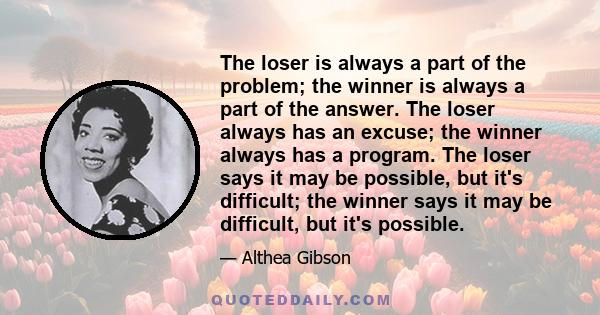 The loser is always a part of the problem; the winner is always a part of the answer. The loser always has an excuse; the winner always has a program. The loser says it may be possible, but it's difficult; the winner says it may be difficult, but it's possible.

— Althea Gibson

QUOTEDDAILY.COM